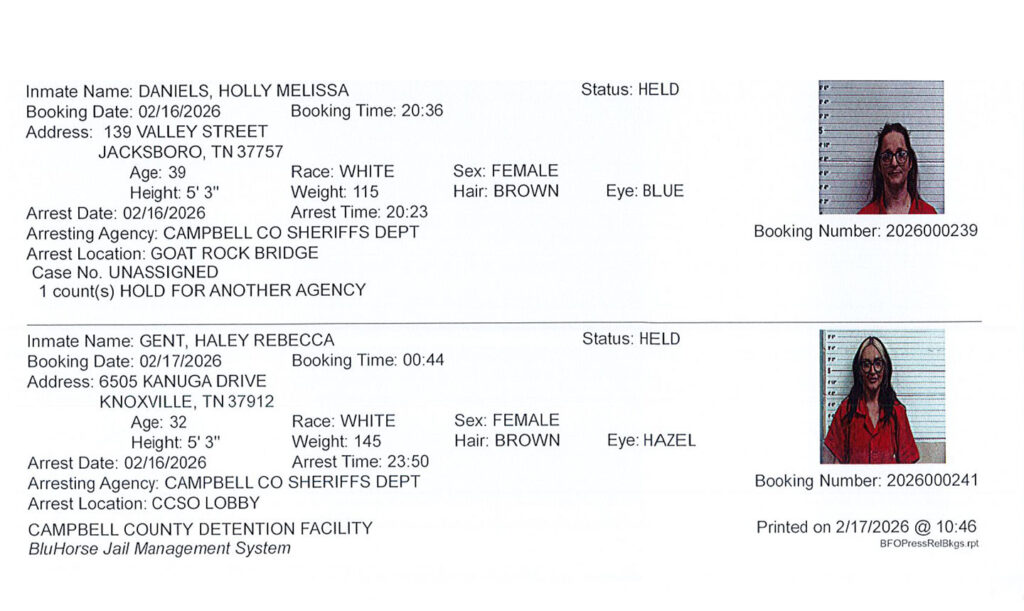 Inmate Name: DANIELS, HOLLY MELISSA
Status: HELD
Booking Date: 02/16/2026 Booking Time: 20:36
Address: 139 VALLEY STREET
JACKSBORO, TN 37757
Age: 39 Race: WHITE Sex: FEMALE
Height: 5' 3" Weight: 115 Hair: BROWN Eye: BLUE
Arrest Date: 02/16/2026 Arrest Time: 20:23
Arresting Agency: CAMPBELL CO SHERIFFS DEPT
Booking Number: 2026000239
Arrest Location: GOAT ROCK BRIDGE
Case No. UNASSIGNED
1 count(s) HOLD FOR ANOTHER AGENCY

Inmate Name: GENT, HALEY REBECCA
Status: HELD
Booking Date: 02/17/2026 Booking Time: 00:44
Address: 6505 KANUGA DRIVE
KNOXVILLE, TN 37912
Age: 32 Race: WHITE Sex: FEMALE
Height: 5' 3" Weight: 145 Hair: BROWN Eye: HAZEL
Arrest Date: 02/16/2026 Arrest Time: 23:50
Arresting Agency: CAMPBELL CO SHERIFFS DEPT
Booking Number: 2026000241
Arrest Location: CCSO LOBBY

CAMPBELL COUNTY DETENTION FACILITY
BluHorse Jail Management System
Printed on 2/17/2026 @ 10:46
BFOPressRelBkgs.rpt